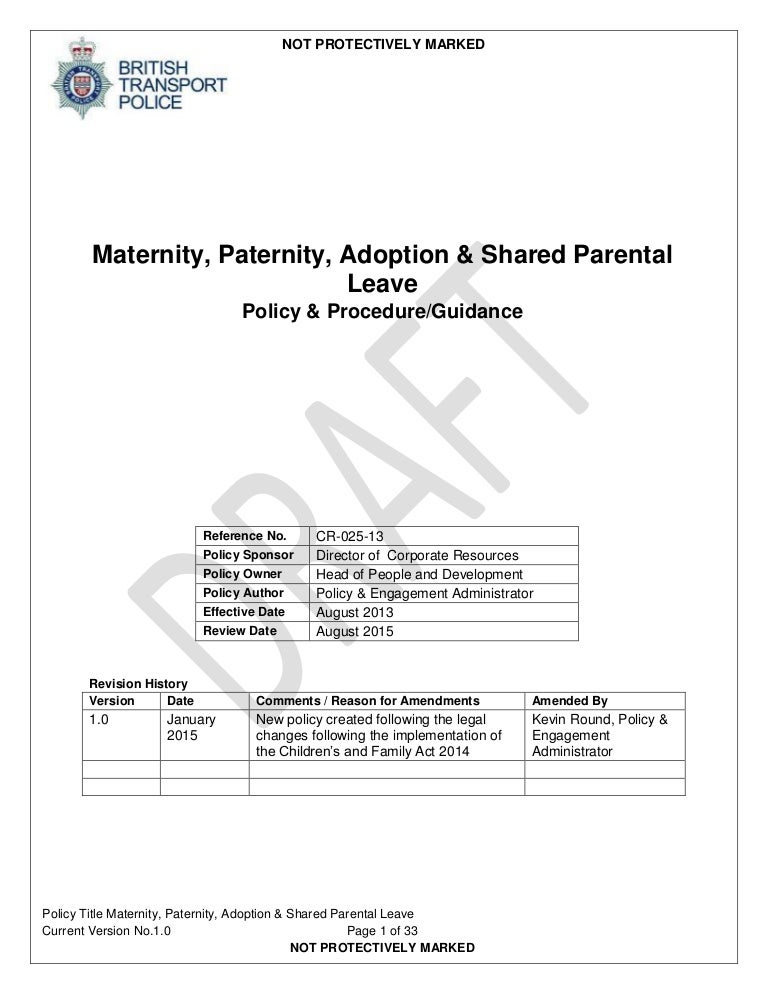 NOT PROTECTIVELY MARKED

BRITISH TRANSPORT POLICE

Maternity, Paternity, Adoption & Shared Parental Leave

Policy & Procedure/Guidance

DRAFT

| Reference No. | CR-025-13 |
|---|---|
| Policy Sponsor | Director of Corporate Resources |
| Policy Owner | Head of People and Development |
| Policy Author | Policy & Engagement Administrator |
| Effective Date | August 2013 |
| Review Date | August 2015 |

Revision History

| Version | Date | Comments / Reason for Amendments | Amended By |
|---|---|---|---|
| 1.0 | January 2015 | New policy created following the legal changes following the implementation of the Children's and Family Act 2014 | Kevin Round, Policy & Engagement Administrator |
| | | | |
| | | | |

Policy Title Maternity, Paternity, Adoption & Shared Parental Leave
Current Version No.1.0 Page 1 of 33
NOT PROTECTIVELY MARKED